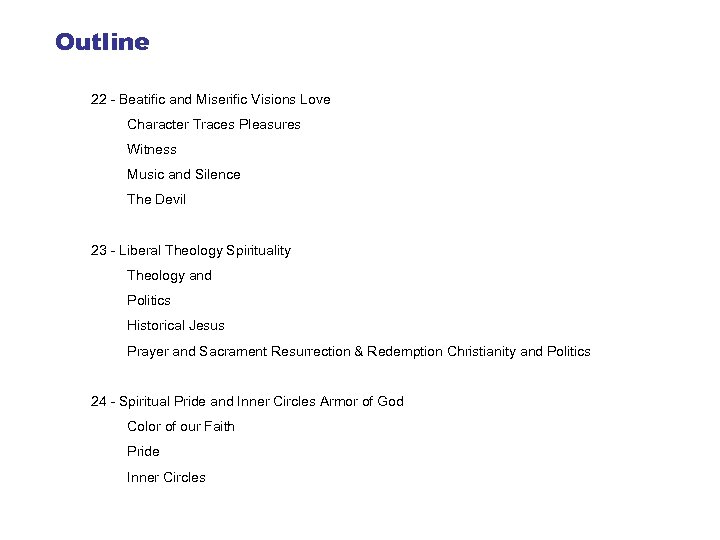 Outline

22 - Beatific and Miserific Visions Love

Character Traces Pleasures

Witness

Music and Silence

The Devil

23 - Liberal Theology Spirituality

Theology and

Politics

Historical Jesus

Prayer and Sacrament Resurrection & Redemption Christianity and Politics

24 - Spiritual Pride and Inner Circles Armor of God

Color of our Faith

Pride

Inner Circles